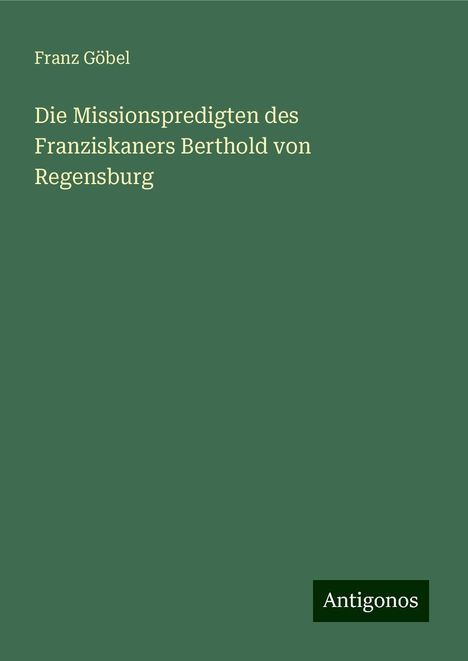 Franz Göbel

Die Missionspredigten des Franziskaners Berthold von Regensburg

Antigonos